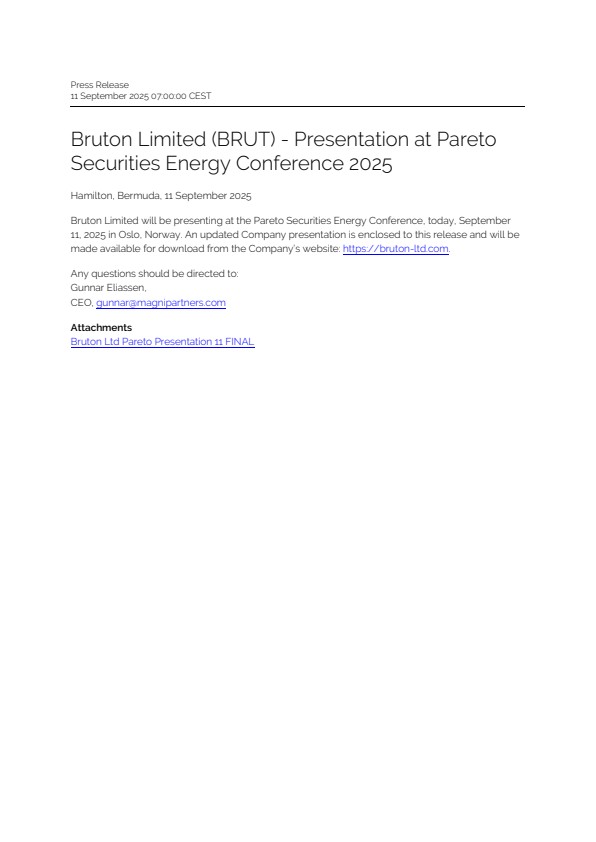 Press Release
11 September 2025 07:00:00 CEST

Bruton Limited (BRUT) - Presentation at Pareto Securities Energy Conference 2025

Hamilton, Bermuda, 11 September 2025

Bruton Limited will be presenting at the Pareto Securities Energy Conference, today, September 11, 2025 in Oslo, Norway. An updated Company presentation is enclosed to this release and will be made available for download from the Company's website: https://bruton-ltd.com.

Any questions should be directed to:
Gunnar Eliassen,
CEO, gunnar@magnipartners.com

Attachments
Bruton Ltd Pareto Presentation 11 FINAL